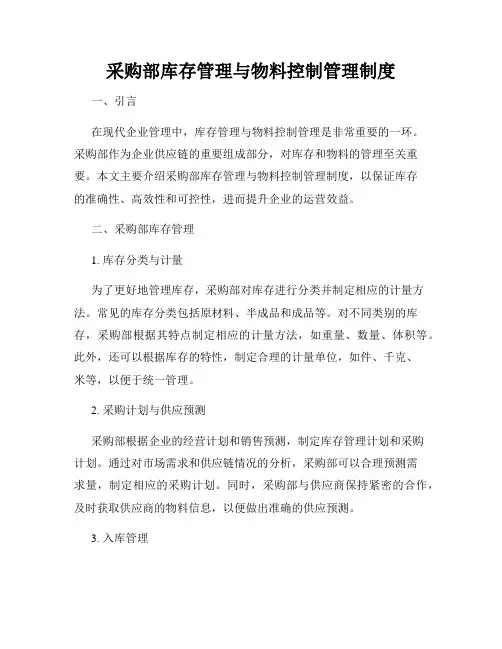 采购部库存管理与物料控制管理制度

一、引言

在现代企业管理中，库存管理与物料控制管理是非常重要的一环。采购部作为企业供应链的重要组成部分，对库存和物料的管理至关重要。本文主要介绍采购部库存管理与物料控制管理制度，以保证库存的准确性、高效性和可控性，进而提升企业的运营效益。

二、采购部库存管理

1. 库存分类与计量

为了更好地管理库存，采购部对库存进行分类并制定相应的计量方法。常见的库存分类包括原材料、半成品和成品等。对不同类别的库存，采购部根据其特点制定相应的计量方法，如重量、数量、体积等。此外，还可以根据库存的特性，制定合理的计量单位，如件、千克、米等，以便于统一管理。

2. 采购计划与供应预测

采购部根据企业的经营计划和销售预测，制定库存管理计划和采购计划。通过对市场需求和供应链情况的分析，采购部可以合理预测需求量，制定相应的采购计划。同时，采购部与供应商保持紧密的合作，及时获取供应商的物料信息，以便做出准确的供应预测。

3. 入库管理